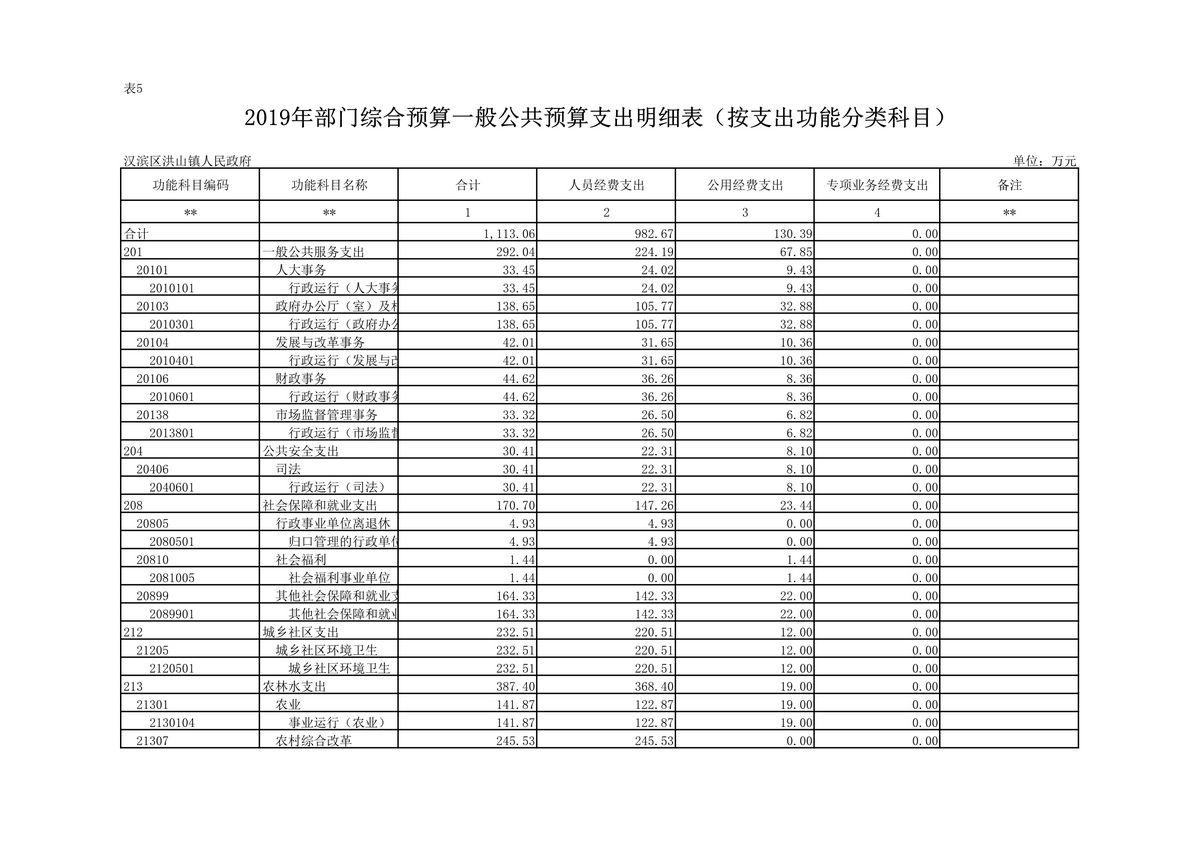 表5

2019年部门综合预算一般公共预算支出明细表（按支出功能分类科目）

汉滨区洪山镇人民政府

单位：万元

| 功能科目编码 | 功能科目名称 | 合计 | 人员经费支出 | 公用经费支出 | 专项业务经费支出 | 备注 |
|---|---|---|---|---|---|---|
| ** | ** | 1 | 2 | 3 | 4 | ** |
| 合计 | | 1,113.06 | 982.67 | 130.39 | 0.00 | |
| 201 | 一般公共服务支出 | 292.04 | 224.19 | 67.85 | 0.00 | |
| 20101 | 人大事务 | 33.45 | 24.02 | 9.43 | 0.00 | |
| 2010101 | 行政运行（人大事务 | 33.45 | 24.02 | 9.43 | 0.00 | |
| 20103 | 政府办公厅（室）及相 | 138.65 | 105.77 | 32.88 | 0.00 | |
| 2010301 | 行政运行（政府办公 | 138.65 | 105.77 | 32.88 | 0.00 | |
| 20104 | 发展与改革事务 | 42.01 | 31.65 | 10.36 | 0.00 | |
| 2010401 | 行政运行（发展与改 | 42.01 | 31.65 | 10.36 | 0.00 | |
| 20106 | 财政事务 | 44.62 | 36.26 | 8.36 | 0.00 | |
| 2010601 | 行政运行（财政事务 | 44.62 | 36.26 | 8.36 | 0.00 | |
| 20138 | 市场监督管理事务 | 33.32 | 26.50 | 6.82 | 0.00 | |
| 2013801 | 行政运行（市场监督 | 33.32 | 26.50 | 6.82 | 0.00 | |
| 204 | 公共安全支出 | 30.41 | 22.31 | 8.10 | 0.00 | |
| 20406 | 司法 | 30.41 | 22.31 | 8.10 | 0.00 | |
| 2040601 | 行政运行（司法） | 30.41 | 22.31 | 8.10 | 0.00 | |
| 208 | 社会保障和就业支出 | 170.70 | 147.26 | 23.44 | 0.00 | |
| 20805 | 行政事业单位离退休 | 4.93 | 4.93 | 0.00 | 0.00 | |
| 2080501 | 归口管理的行政单位 | 4.93 | 4.93 | 0.00 | 0.00 | |
| 20810 | 社会福利 | 1.44 | 0.00 | 1.44 | 0.00 | |
| 2081005 | 社会福利事业单位 | 1.44 | 0.00 | 1.44 | 0.00 | |
| 20899 | 其他社会保障和就业支 | 164.33 | 142.33 | 22.00 | 0.00 | |
| 2089901 | 其他社会保障和就业 | 164.33 | 142.33 | 22.00 | 0.00 | |
| 212 | 城乡社区支出 | 232.51 | 220.51 | 12.00 | 0.00 | |
| 21205 | 城乡社区环境卫生 | 232.51 | 220.51 | 12.00 | 0.00 | |
| 2120501 | 城乡社区环境卫生 | 232.51 | 220.51 | 12.00 | 0.00 | |
| 213 | 农林水支出 | 387.40 | 368.40 | 19.00 | 0.00 | |
| 21301 | 农业 | 141.87 | 122.87 | 19.00 | 0.00 | |
| 2130104 | 事业运行（农业） | 141.87 | 122.87 | 19.00 | 0.00 | |
| 21307 | 农村综合改革 | 245.53 | 245.53 | 0.00 | 0.00 | |